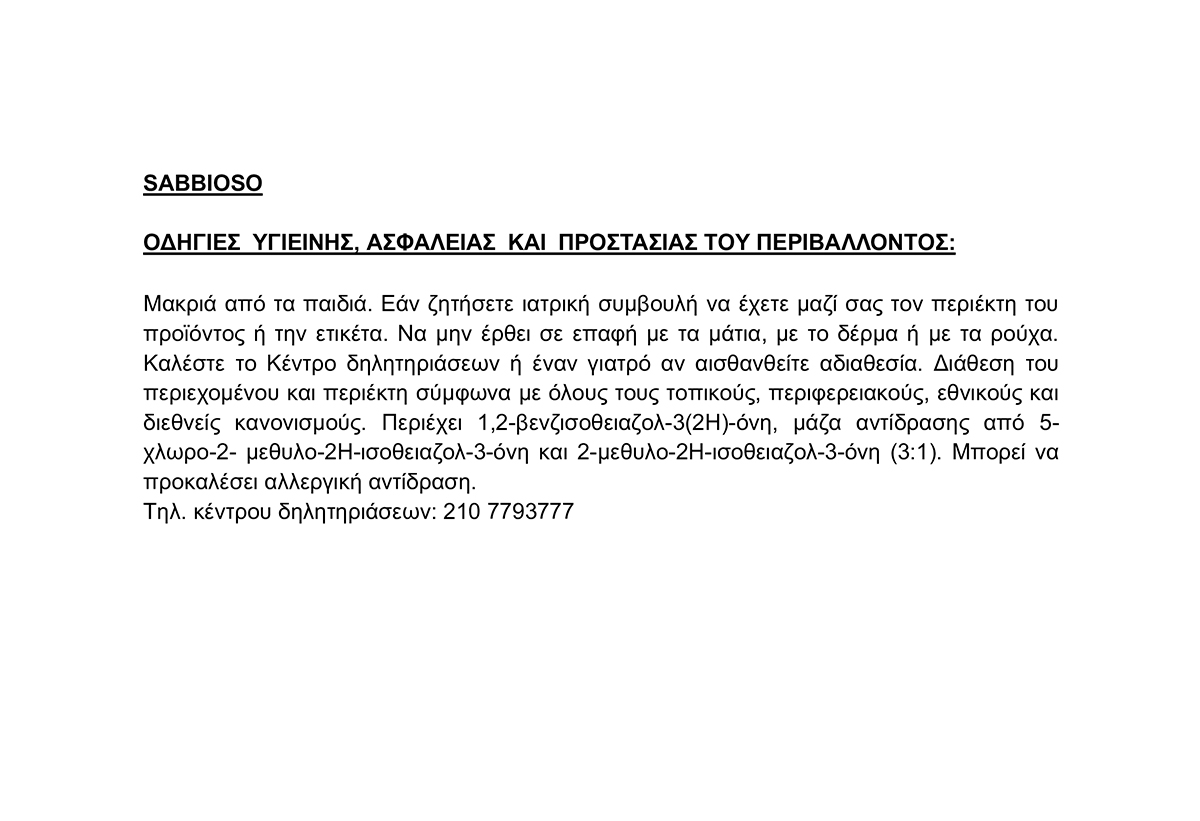 SABBIOSO

ΟΔΗΓΙΕΣ ΥΓΙΕΙΝΗΣ, ΑΣΦΑΛΕΙΑΣ ΚΑΙ ΠΡΟΣΤΑΣΙΑΣ ΤΟΥ ΠΕΡΙΒΑΛΛΟΝΤΟΣ:

Μακριά από τα παιδιά. Εάν ζητήσετε ιατρική συμβουλή να έχετε μαζί σας τον περιέκτη του προϊόντος ή την ετικέτα. Να μην έρθει σε επαφή με τα μάτια, με το δέρμα ή με τα ρούχα. Καλέστε το Κέντρο δηλητηριάσεων ή έναν γιατρό αν αισθανθείτε αδιαθεσία. Διάθεση του περιεχομένου και περιέκτη σύμφωνα με όλους τους τοπικούς, περιφερειακούς, εθνικούς και διεθνείς κανονισμούς. Περιέχει 1,2-βενζισοθειαζολ-3(2Η)-όνη, μάζα αντίδρασης από 5-χλωρο-2- μεθυλο-2Η-ισοθειαζολ-3-όνη και 2-μεθυλο-2Η-ισοθειαζολ-3-όνη (3:1). Μπορεί να προκαλέσει αλλεργική αντίδραση.
Τηλ. κέντρου δηλητηριάσεων: 210 7793777